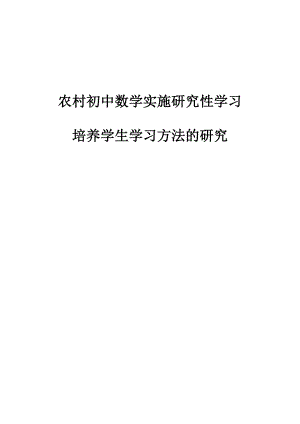 农村初中数学实施研究性学习

培养学生学习方法的研究